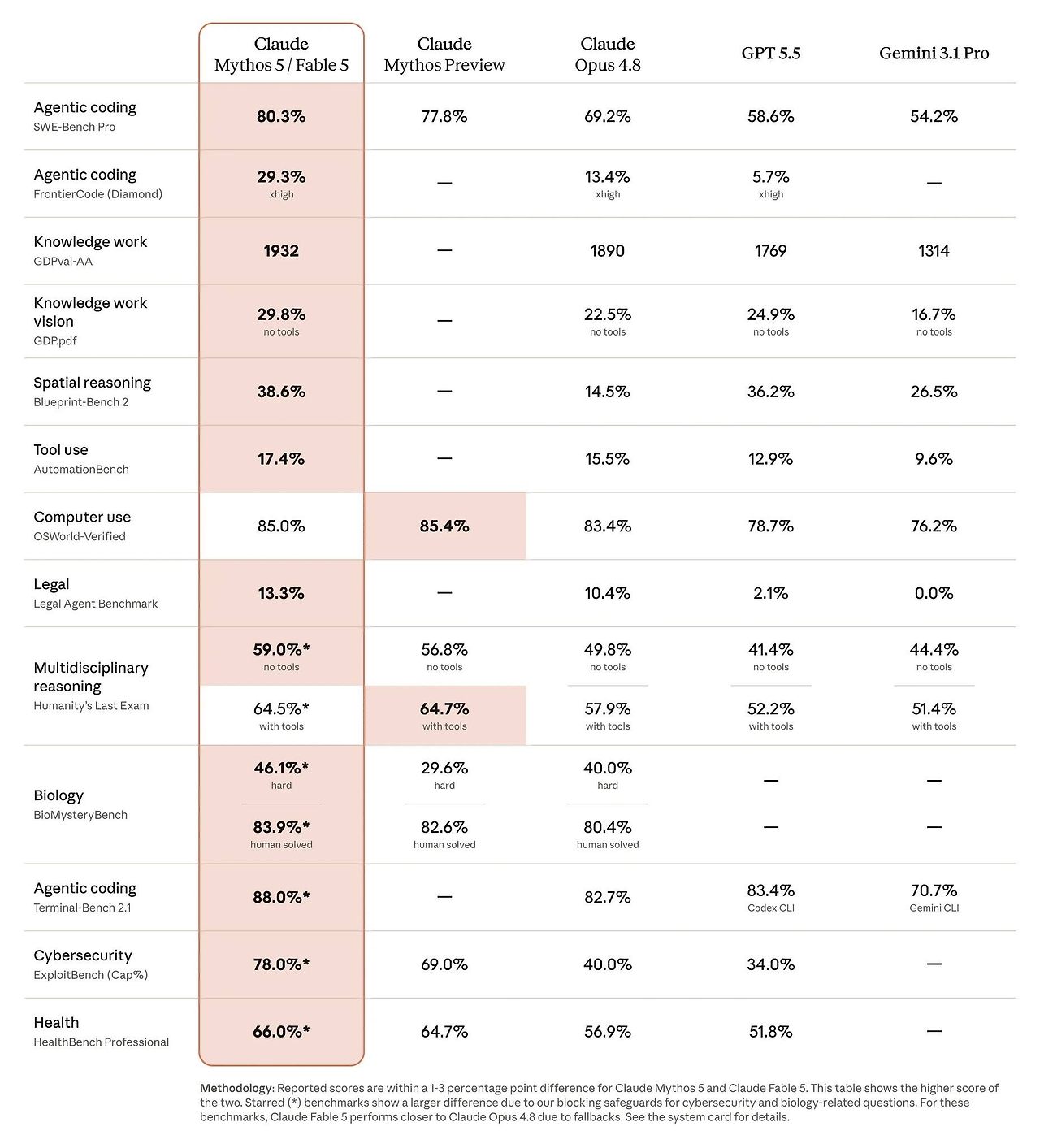 | | Claude Mythos 5 / Fable 5 | Claude Mythos Preview | Claude Opus 4.8 | GPT 5.5 | Gemini 3.1 Pro |
|---|---|---|---|---|---|
| Agentic coding SWE-Bench Pro | 80.3% | 77.8% | 69.2% | 58.6% | 54.2% |
| Agentic coding FrontierCode (Diamond) | 29.3% xhigh | — | 13.4% xhigh | 5.7% xhigh | — |
| Knowledge work GDPval-AA | 1932 | — | 1890 | 1769 | 1314 |
| Knowledge work vision GDP.pdf | 29.8% no tools | — | 22.5% no tools | 24.9% no tools | 16.7% no tools |
| Spatial reasoning Blueprint-Bench 2 | 38.6% | — | 14.5% | 36.2% | 26.5% |
| Tool use AutomationBench | 17.4% | — | 15.5% | 12.9% | 9.6% |
| Computer use OSWorld-Verified | 85.0% | 85.4% | 83.4% | 78.7% | 76.2% |
| Legal Legal Agent Benchmark | 13.3% | — | 10.4% | 2.1% | 0.0% |
| Multidisciplinary reasoning Humanity's Last Exam | 59.0%* no tools | 56.8% no tools | 49.8% no tools | 41.4% no tools | 44.4% no tools |
| | 64.5%* with tools | 64.7% with tools | 57.9% with tools | 52.2% with tools | 51.4% with tools |
| Biology BioMysteryBench | 46.1%* hard | 29.6% hard | 40.0% hard | — | — |
| | 83.9%* human solved | 82.6% human solved | 80.4% human solved | — | — |
| Agentic coding Terminal-Bench 2.1 | 88.0%* | — | 82.7% | 83.4% Codex CLI | 70.7% Gemini CLI |
| Cybersecurity ExploitBench (Cap%) | 78.0%* | 69.0% | 40.0% | 34.0% | — |
| Health HealthBench Professional | 66.0%* | 64.7% | 56.9% | 51.8% | — |

Methodology: Reported scores are within a 1-3 percentage point difference for Claude Mythos 5 and Claude Fable 5. This table shows the higher score of the two. Starred (*) benchmarks show a larger difference due to our blocking safeguards for cybersecurity and biology-related questions. For these benchmarks, Claude Fable 5 performs closer to Claude Opus 4.8 due to fallbacks. See the system card for details.